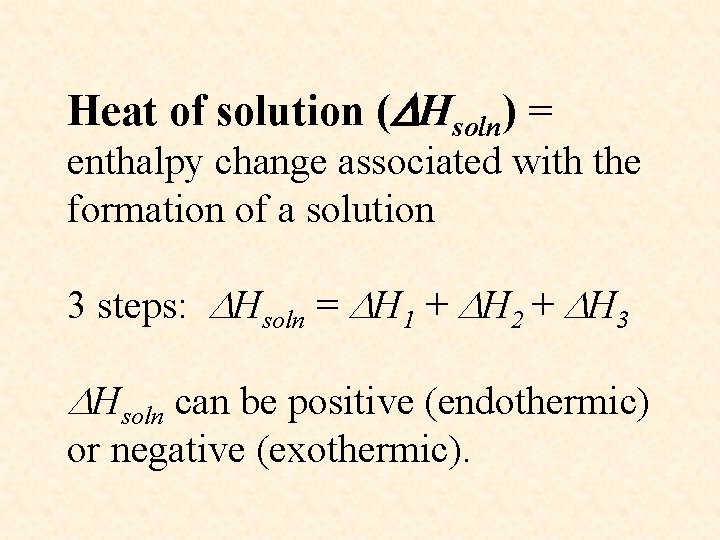 Heat of solution ($\Delta H_{soln}$) = enthalpy change associated with the formation of a solution

3 steps: $\Delta H_{soln} = \Delta H_1 + \Delta H_2 + \Delta H_3$

$\Delta H_{soln}$ can be positive (endothermic) or negative (exothermic).